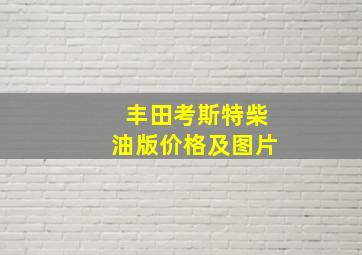 丰田考斯特柴油版价格及图片